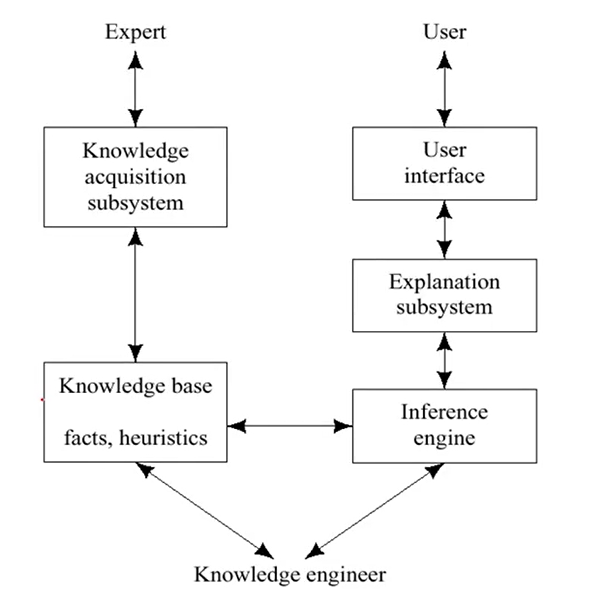 Expert

User

Knowledge acquisition subsystem

User interface

Explanation subsystem

Knowledge base

facts, heuristics

Inference engine

Knowledge engineer